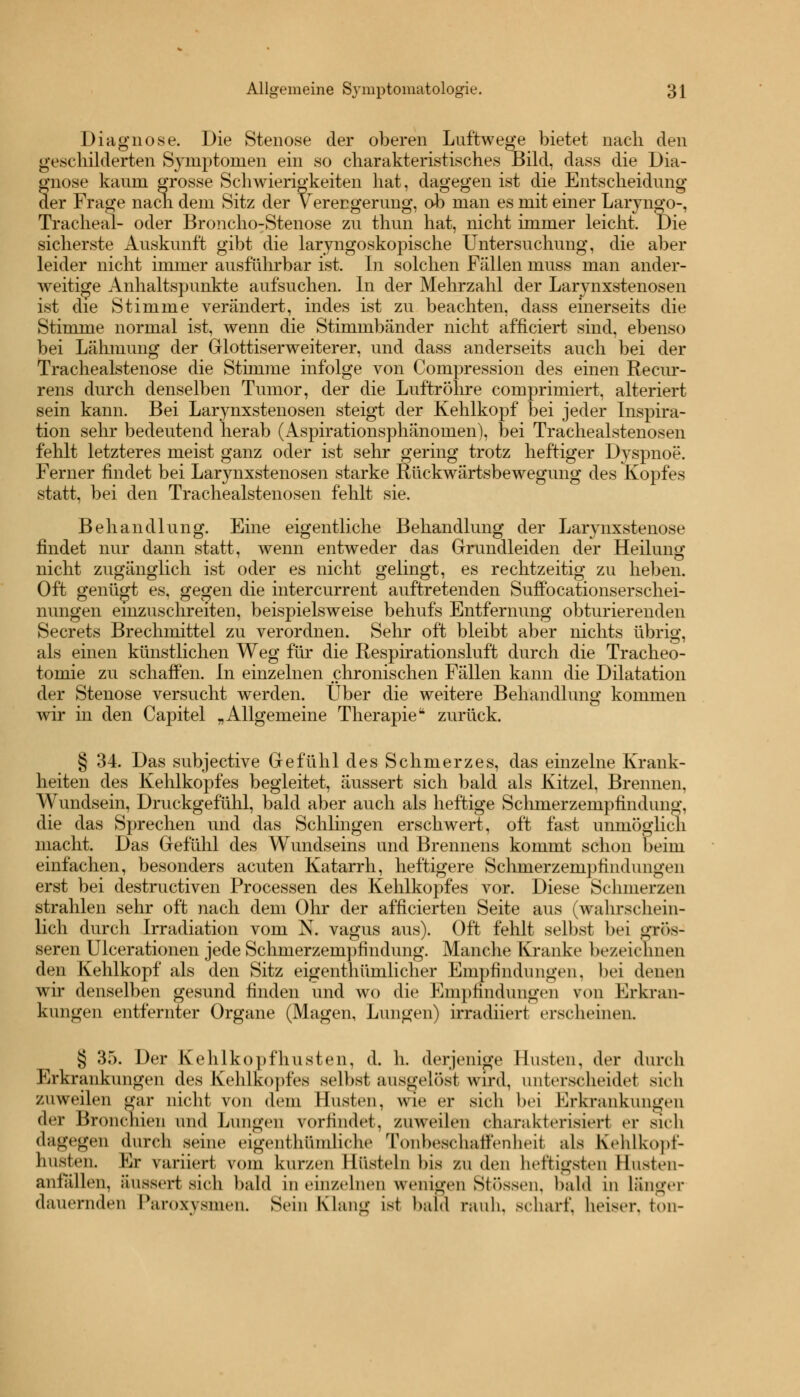 Allgemeine Symptomatologie. 31

Diagnose. Die Stenose der oberen Luftwege bietet nach den geschilderten Symptomen ein so charakteristisches Bild, dass die Diagnose kaum grosse Schwierigkeiten hat, dagegen ist die Entscheidung der Frage nach dem Sitz der Verengerung, ob man es mit einer Laryngo-, Tracheal- oder Broncho-Stenose zu thun hat, nicht immer leicht. Die sicherste Auskunft gibt die laryngoskopische Untersuchung, die aber leider nicht immer ausführbar ist. In solchen Fällen muss man anderweitige Anhaltspunkte aufsuchen. In der Mehrzahl der Larynxstenosen ist die Stimme verändert, indes ist zu beachten, dass einerseits die Stimme normal ist, wenn die Stimmbänder nicht afficiert sind, ebenso bei Lähmung der Glottiserweiterer, und dass anderseits auch bei der Trachealstenose die Stimme infolge von Compression des einen Recurrens durch denselben Tumor, der die Luftröhre comprimiert, alteriert sein kann. Bei Larynxstenosen steigt der Kehlkopf bei jeder Inspiration sehr bedeutend herab (Aspirationsphänomen), bei Trachealstenosen fehlt letzteres meist ganz oder ist sehr gering trotz heftiger Dyspnoë. Ferner findet bei Larynxstenosen starke Rückwärtsbewegung des Kopfes statt, bei den Trachealstenosen fehlt sie.

Behandlung. Eine eigentliche Behandlung der Larynxstenose findet nur dann statt, wenn entweder das Grundleiden der Heilung nicht zugänglich ist oder es nicht gelingt, es rechtzeitig zu heben. Oft genügt es, gegen die intercurrent auftretenden Suffocationserscheinungen einzuschreiten, beispielsweise behufs Entfernung obturierenden Secrets Brechmittel zu verordnen. Sehr oft bleibt aber nichts übrig, als einen künstlichen Weg für die Respirationsluft durch die Tracheotomie zu schaffen. In einzelnen chronischen Fällen kann die Dilatation der Stenose versucht werden. Über die weitere Behandlung kommen wir in den Capitel „Allgemeine Therapie“ zurück.

§ 34. Das subjective Gefühl des Schmerzes, das einzelne Krankheiten des Kehlkopfes begleitet, äussert sich bald als Kitzel, Brennen, Wundsein, Druckgefühl, bald aber auch als heftige Schmerzempfindung, die das Sprechen und das Schlingen erschwert, oft fast unmöglich macht. Das Gefühl des Wundseins und Brennens kommt schon beim einfachen, besonders acuten Katarrh, heftigere Schmerzempfindungen erst bei destructiven Processen des Kehlkopfes vor. Diese Schmerzen strahlen sehr oft nach dem Ohr der afficierten Seite aus (wahrscheinlich durch Irradiation vom N. vagus aus). Oft fehlt selbst bei grösseren Ulcerationen jede Schmerzempfindung. Manche Kranke bezeichnen den Kehlkopf als den Sitz eigenthümlicher Empfindungen, bei denen wir denselben gesund finden und wo die Empfindungen von Erkrankungen entfernter Organe (Magen, Lungen) irradiiert erscheinen.

§ 35. Der Kehlkopfhusten, d. h. derjenige Husten, der durch Erkrankungen des Kehlkopfes selbst ausgelöst wird, unterscheidet sich zuweilen gar nicht von dem Husten, wie er sich bei Erkrankungen der Bronchien und Lungen vorfindet, zuweilen charakterisiert er sich dagegen durch seine eigenthümliche Tonbeschaffenheit als Kehlkopfhusten. Er variiert vom kurzen Hüsteln bis zu den heftigsten Hustenanfällen, äussert sich bald in einzelnen wenigen Stössen, bald in länger dauernden Paroxysmen. Sein Klang ist bald rauh, scharf, heiser, ton-